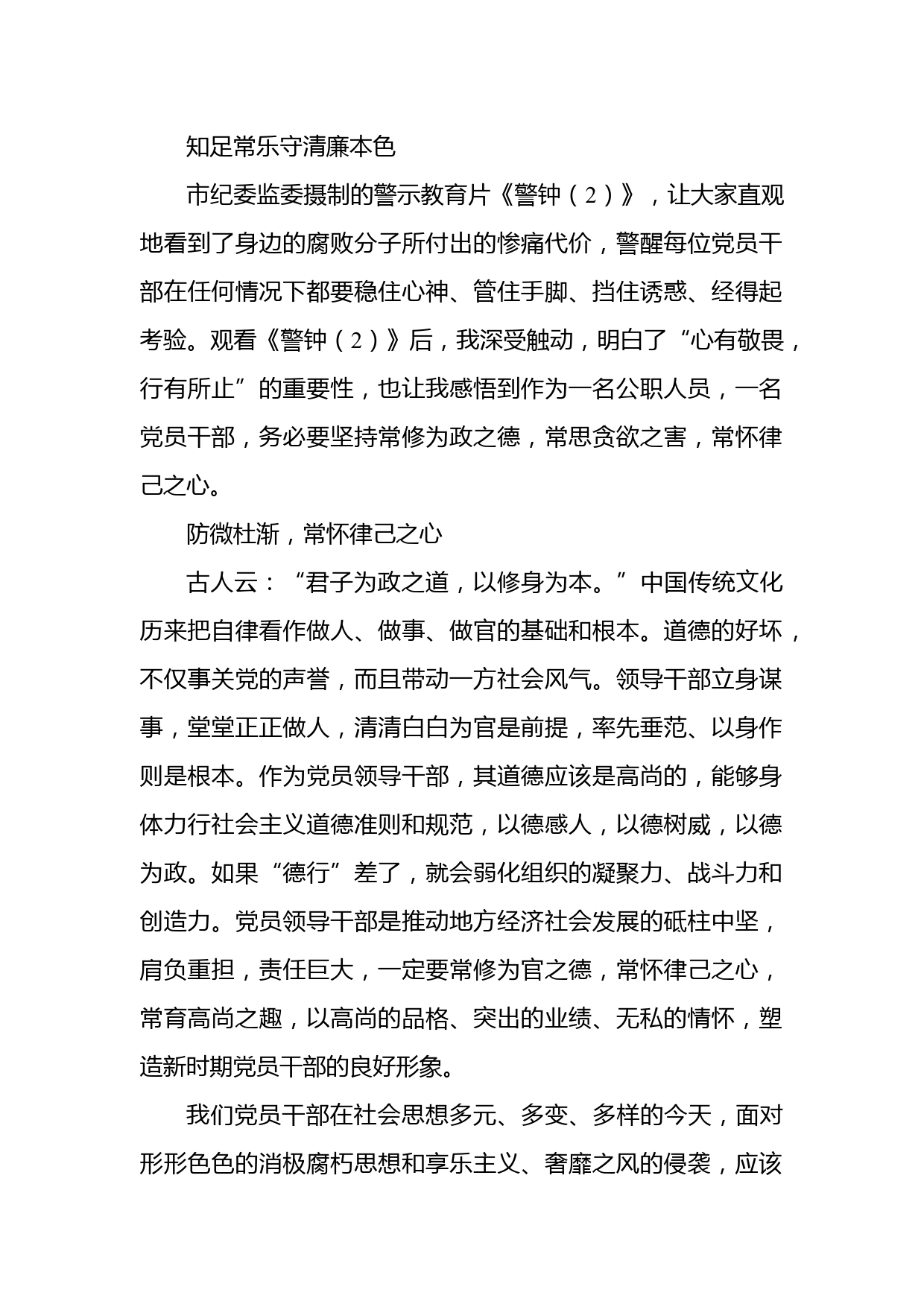 知足常乐守清廉本色

市纪委监委摄制的警示教育片《警钟（2）》，让大家直观地看到了身边的腐败分子所付出的惨痛代价，警醒每位党员干部在任何情况下都要稳住心神、管住手脚、挡住诱惑、经得起考验。观看《警钟（2）》后，我深受触动，明白了“心有敬畏，行有所止”的重要性，也让我感悟到作为一名公职人员，一名党员干部，务必要坚持常修为政之德，常思贪欲之害，常怀律己之心。

防微杜渐，常怀律己之心

古人云：“君子为政之道，以修身为本。”中国传统文化历来把自律看作做人、做事、做官的基础和根本。道德的好坏，不仅事关党的声誉，而且带动一方社会风气。领导干部立身谋事，堂堂正正做人，清清白白为官是前提，率先垂范、以身作则是根本。作为党员领导干部，其道德应该是高尚的，能够身体力行社会主义道德准则和规范，以德感人，以德树威，以德为政。如果“德行”差了，就会弱化组织的凝聚力、战斗力和创造力。党员领导干部是推动地方经济社会发展的砥柱中坚，肩负重担，责任巨大，一定要常修为官之德，常怀律己之心，常育高尚之趣，以高尚的品格、突出的业绩、无私的情怀，塑造新时期党员干部的良好形象。

我们党员干部在社会思想多元、多变、多样的今天，面对形形色色的消极腐朽思想和享乐主义、奢靡之风的侵袭，应该